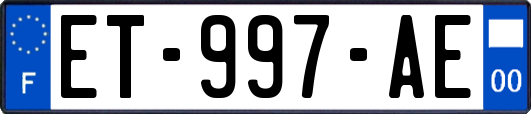 F

ET-997-AE

00